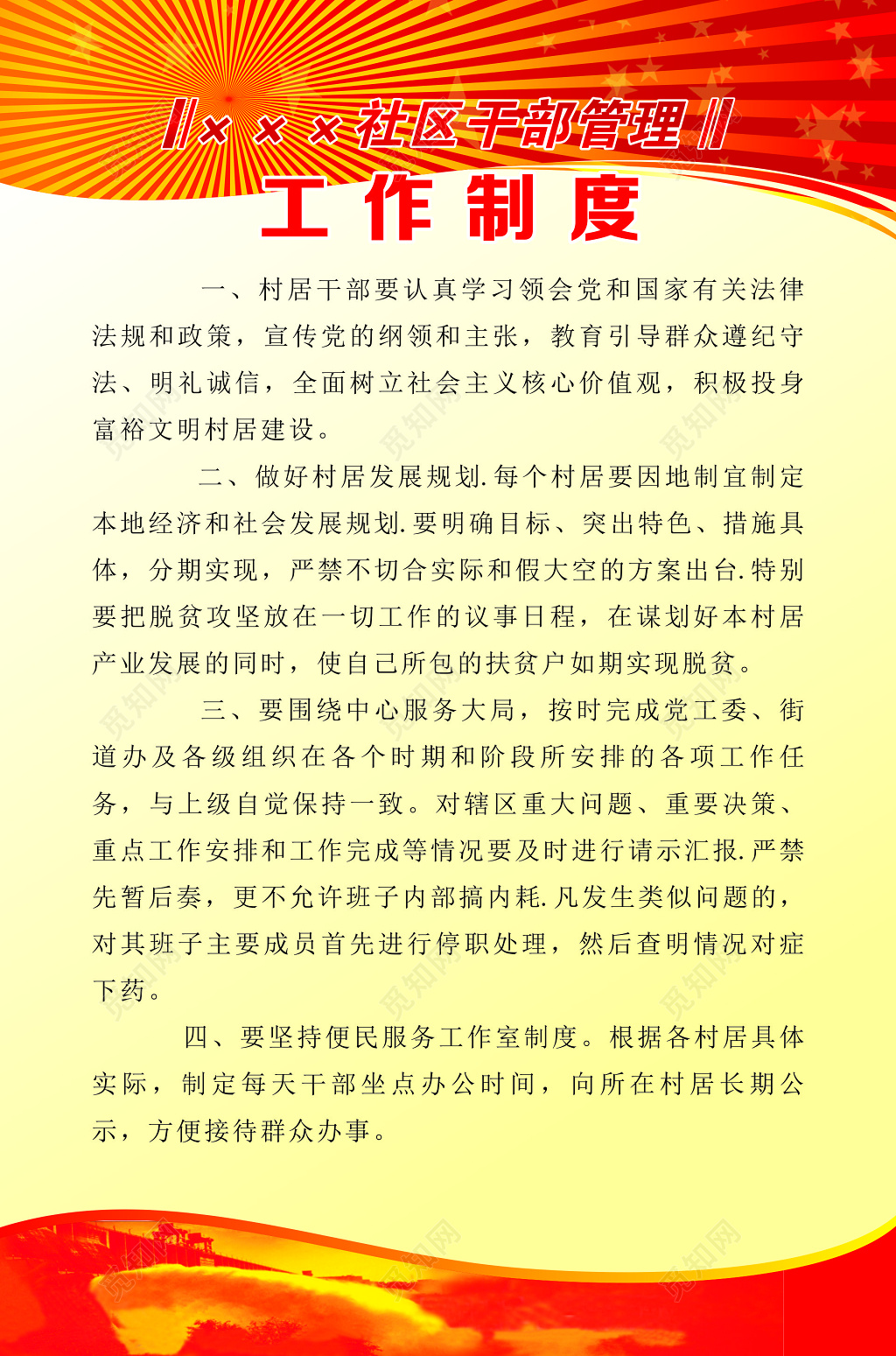 ‖×××社区干部管理‖

工作制度

一、村居干部要认真学习领会党和国家有关法律法规和政策，宣传党的纲领和主张，教育引导群众遵纪守法、明礼诚信，全面树立社会主义核心价值观，积极投身富裕文明村居建设。

二、做好村居发展规划.每个村居要因地制宜制定本地经济和社会发展规划.要明确目标、突出特色、措施具体，分期实现，严禁不切合实际和假大空的方案出台.特别要把脱贫攻坚放在一切工作的议事日程，在谋划好本村居产业发展的同时，使自己所包的扶贫户如期实现脱贫。

三、要围绕中心服务大局，按时完成党工委、街道办及各级组织在各个时期和阶段所安排的各项工作任务，与上级自觉保持一致。对辖区重大问题、重要决策、重点工作安排和工作完成等情况要及时进行请示汇报.严禁先暂后奏，更不允许班子内部搞内耗.凡发生类似问题的，对其班子主要成员首先进行停职处理，然后查明情况对症下药。

四、要坚持便民服务工作室制度。根据各村居具体实际，制定每天干部坐点办公时间，向所在村居长期公示，方便接待群众办事。

觅知网